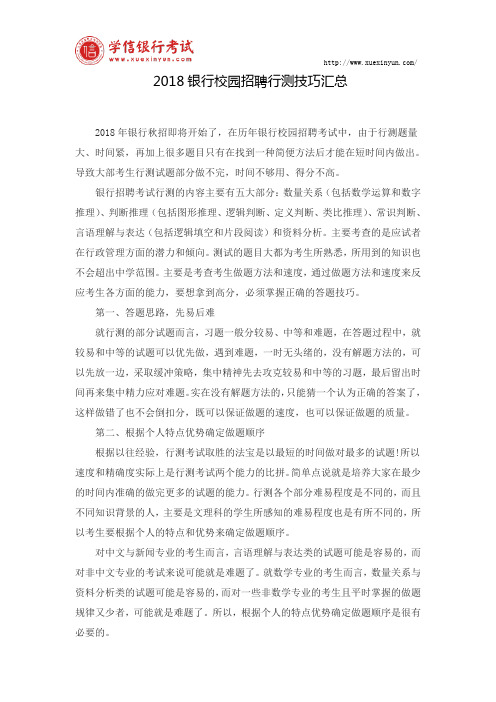 学信银行考试
www.xuexinyun.com

http://www.xuexinyun.com/

2018 银行校园招聘行测技巧汇总

2018 年银行秋招即将开始了，在历年银行校园招聘考试中，由于行测题量大、时间紧，再加上很多题目只有在找到一种简便方法后才能在短时间内做出。导致大部考生行测试题部分做不完，时间不够用、得分不高。

银行招聘考试行测的内容主要有五大部分：数量关系（包括数学运算和数字推理）、判断推理（包括图形推理、逻辑判断、定义判断、类比推理）、常识判断、言语理解与表达（包括逻辑填空和片段阅读）和资料分析。主要考查的是应试者在行政管理方面的潜力和倾向。测试的题目大都为考生所熟悉，所用到的知识也不会超出中学范围。主要是考查考生做题方法和速度，通过做题方法和速度来反应考生各方面的能力，要想拿到高分，必须掌握正确的答题技巧。

第一、答题思路，先易后难

就行测的部分试题而言，习题一般分较易、中等和难题，在答题过程中，就较易和中等的试题可以优先做，遇到难题，一时无头绪的，没有解题方法的，可以先放一边，采取缓冲策略，集中精神先去攻克较易和中等的习题，最后留出时间再来集中精力应对难题。实在没有解题方法的，只能猜一个认为正确的答案了，这样做错了也不会倒扣分，既可以保证做题的速度，也可以保证做题的质量。

第二、根据个人特点优势确定做题顺序

根据以往经验，行测考试取胜的法宝是以最短的时间做对最多的试题!所以速度和精确度实际上是行测考试两个能力的比拼。简单点说就是培养大家在最少的时间内准确的做完更多的试题的能力。行测各个部分难易程度是不同的，而且不同知识背景的人，主要是文理科的学生所感知的难易程度也是有所不同的，所以考生要根据个人的特点和优势来确定做题顺序。

对中文与新闻专业的考生而言，言语理解与表达类的试题可能是容易的，而对非中文专业的考试来说可能就是难题了。就数学专业的考生而言，数量关系与资料分析类的试题可能是容易的，而对一些非数学专业的考生且平时掌握的做题规律又少者，可能就是难题了。所以，根据个人的特点优势确定做题顺序是很有必要的。